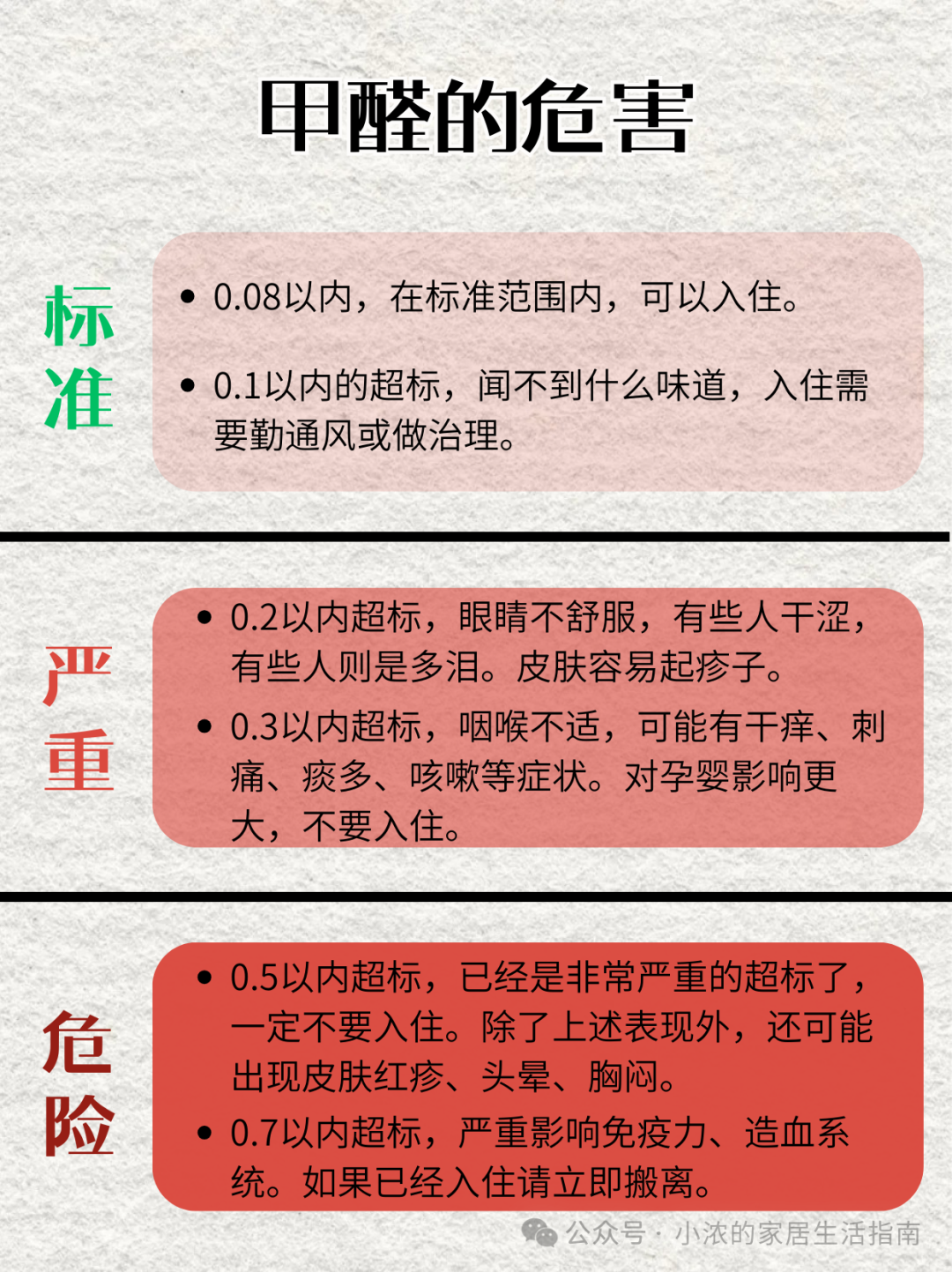 甲醛的危害

标准

• 0.08以内，在标准范围内，可以入住。

• 0.1以内的超标，闻不到什么味道，入住需要勤通风或做治理。

严重

• 0.2以内超标，眼睛不舒服，有些人干涩，有些人则是多泪。皮肤容易起疹子。

• 0.3以内超标，咽喉不适，可能有干痒、刺痛、痰多、咳嗽等症状。对孕婴影响更大，不要入住。

危险

• 0.5以内超标，已经是非常严重的超标了，一定不要入住。除了上述表现外，还可能出现皮肤红疹、头晕、胸闷。

• 0.7以内超标，严重影响免疫力、造血系统。如果已经入住请立即搬离。

公众号 · 小浓的家居生活指南